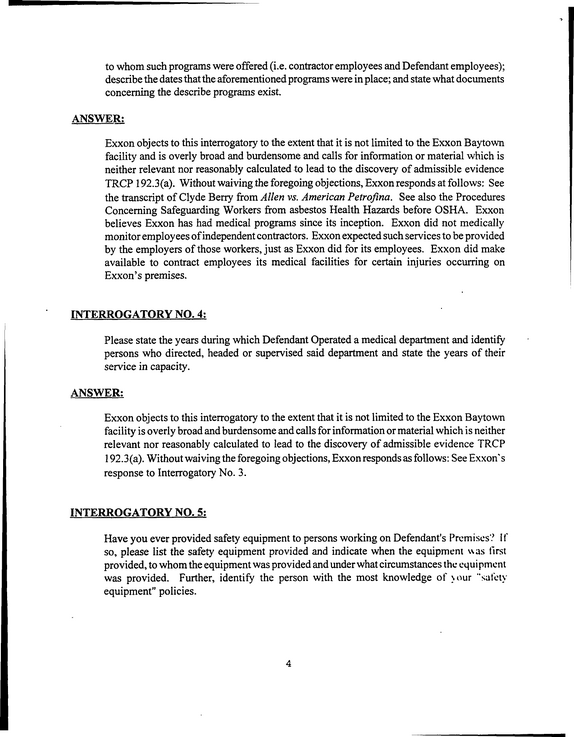 to whom such programs were offered (i.e. contractor employees and Defendant employees); describe the dates that the aforementioned programs were in place; and state what documents concerning the describe programs exist.

ANSWER:

Exxon objects to this interrogatory to the extent that it is not limited to the Exxon Baytown facility and is overly broad and burdensome and calls for information or material which is neither relevant nor reasonably calculated to lead to the discovery of admissible evidence TRCP 192.3(a). Without waiving the foregoing objections, Exxon responds at follows: See the transcript of Clyde Berry from Allen vs. American Petrofina. See also the Procedures Concerning Safeguarding Workers from asbestos Health Hazards before OSHA. Exxon believes Exxon has had medical programs since its inception. Exxon did not medically monitor employees of independent contractors. Exxon expected such services to be provided by the employers of those workers, just as Exxon did for its employees. Exxon did make available to contract employees its medical facilities for certain injuries occurring on Exxon's premises.

INTERROGATORY NO. 4:

Please state the years during which Defendant Operated a medical department and identify persons who directed, headed or supervised said department and state the years of their service in capacity.

ANSWER:

Exxon objects to this interrogatory to the extent that it is not limited to the Exxon Baytown facility is overly broad and burdensome and calls for information or material which is neither relevant nor reasonably calculated to lead to the discovery of admissible evidence TRCP 192.3(a). Without waiving the foregoing objections, Exxon responds as follows: See Exxon's response to Interrogatory No. 3.

INTERROGATORY NO. 5:

Have you ever provided safety equipment to persons working on Defendant's Premises? If so, please list the safety equipment provided and indicate when the equipment was first provided, to whom the equipment was provided and under what circumstances the equipment was provided. Further, identify the person with the most knowledge of your "safety equipment" policies.

4